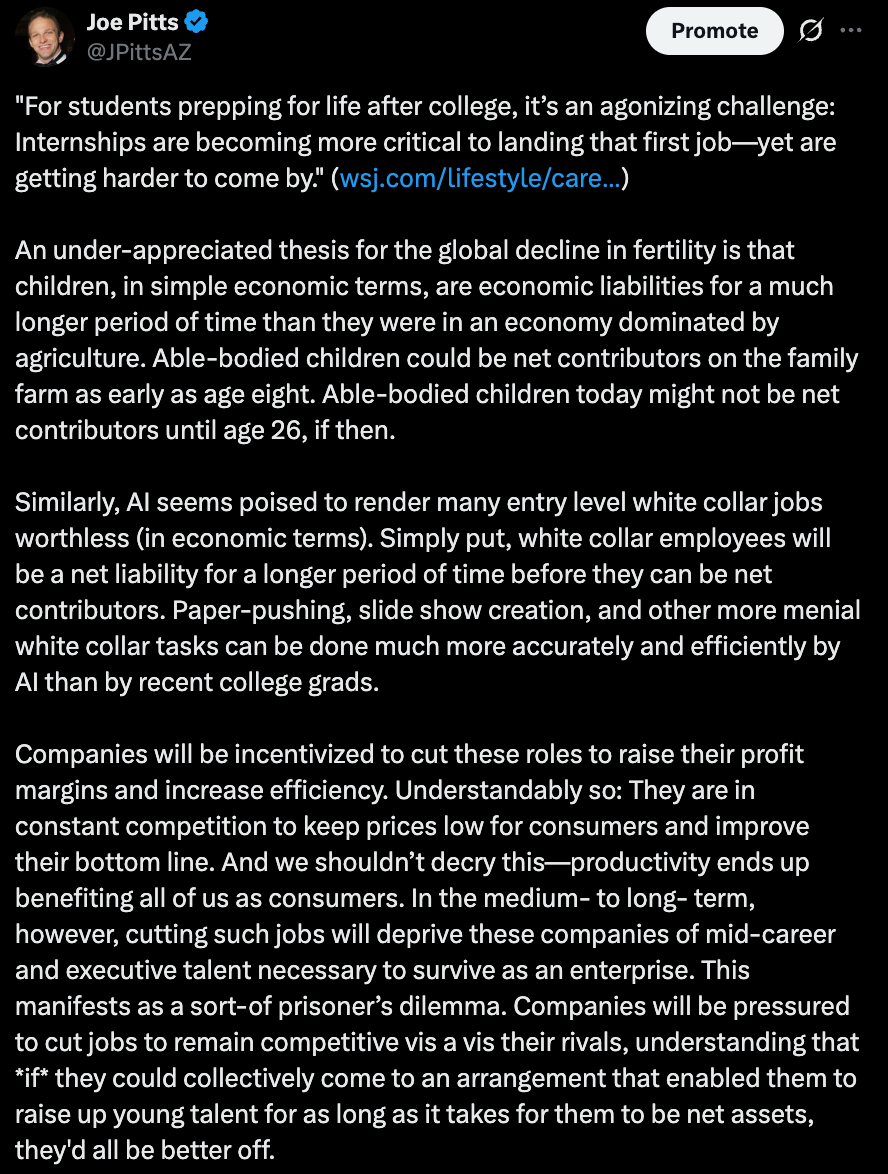 Joe Pitts
@JPittsAZ

Promote

"For students prepping for life after college, it's an agonizing challenge: Internships are becoming more critical to landing that first job—yet are getting harder to come by." (wsj.com/lifestyle/care...)

An under-appreciated thesis for the global decline in fertility is that children, in simple economic terms, are economic liabilities for a much longer period of time than they were in an economy dominated by agriculture. Able-bodied children could be net contributors on the family farm as early as age eight. Able-bodied children today might not be net contributors until age 26, if then.

Similarly, AI seems poised to render many entry level white collar jobs worthless (in economic terms). Simply put, white collar employees will be a net liability for a longer period of time before they can be net contributors. Paper-pushing, slide show creation, and other more menial white collar tasks can be done much more accurately and efficiently by AI than by recent college grads.

Companies will be incentivized to cut these roles to raise their profit margins and increase efficiency. Understandably so: They are in constant competition to keep prices low for consumers and improve their bottom line. And we shouldn't decry this—productivity ends up benefiting all of us as consumers. In the medium- to long- term, however, cutting such jobs will deprive these companies of mid-career and executive talent necessary to survive as an enterprise. This manifests as a sort-of prisoner's dilemma. Companies will be pressured to cut jobs to remain competitive vis a vis their rivals, understanding that *if* they could collectively come to an arrangement that enabled them to raise up young talent for as long as it takes for them to be net assets, they'd all be better off.